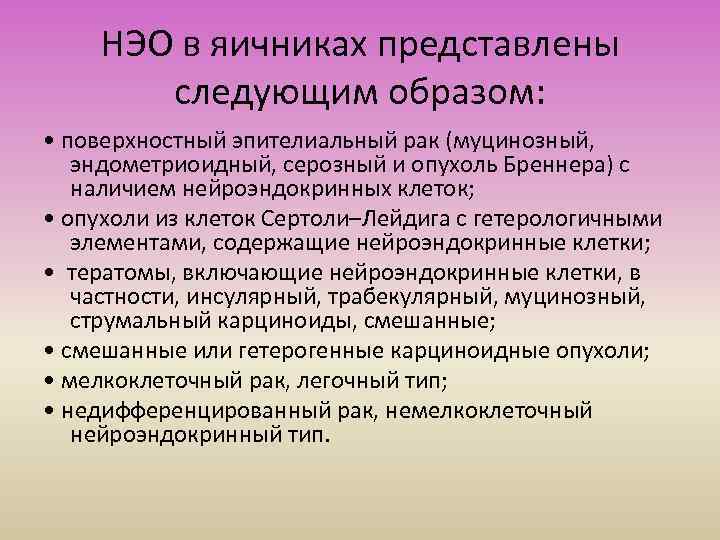 НЭО в яичниках представлены следующим образом:

• поверхностный эпителиальный рак (муцинозный, эндометриоидный, серозный и опухоль Бреннера) с наличием нейроэндокринных клеток;

• опухоли из клеток Сертоли–Лейдига с гетерологичными элементами, содержащие нейроэндокринные клетки;

• тератомы, включающие нейроэндокринные клетки, в частности, инсулярный, трабекулярный, муцинозный, струмальный карциноиды, смешанные;

• смешанные или гетерогенные карциноидные опухоли;

• мелкоклеточный рак, легочный тип;

• недифференцированный рак, немелкоклеточный нейроэндокринный тип.